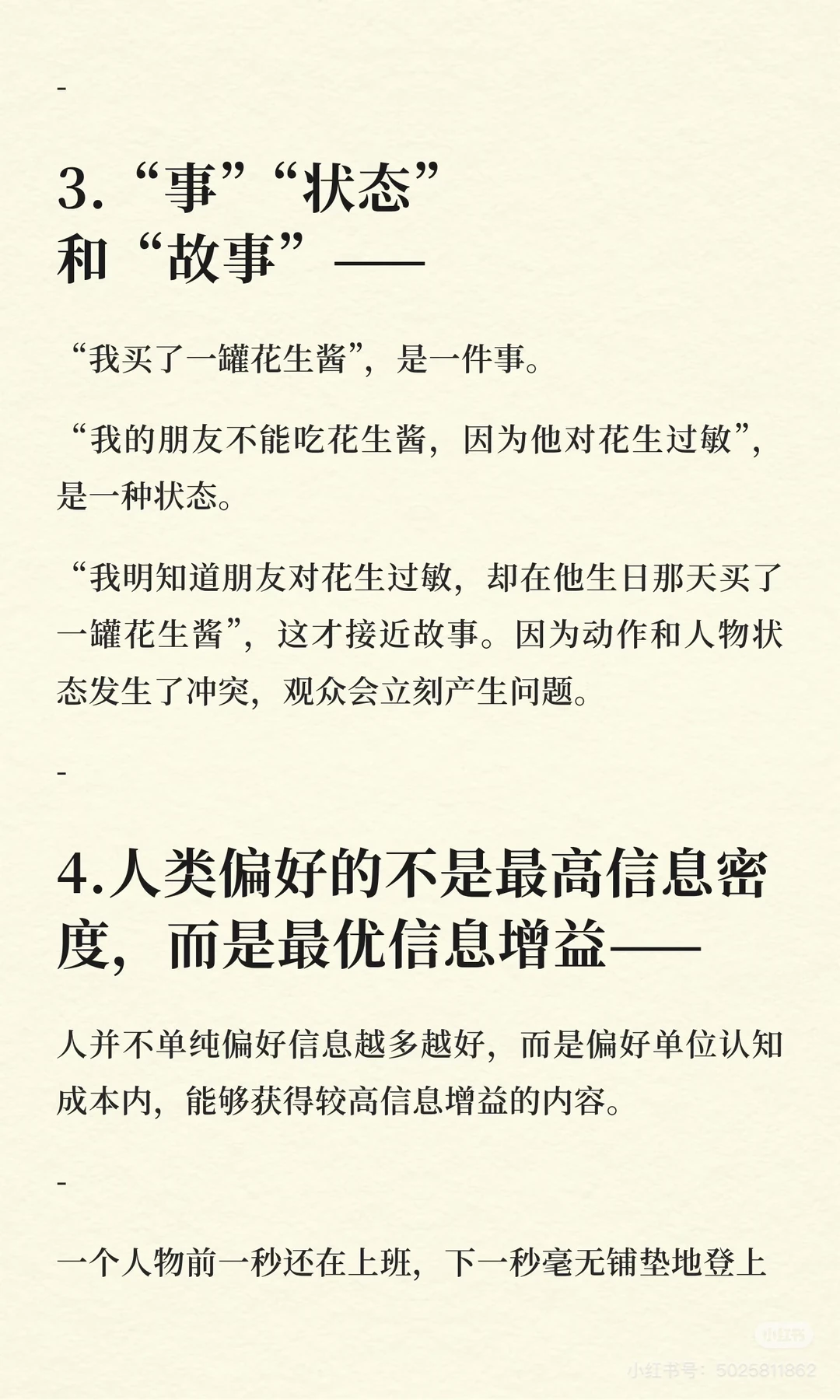 -

3. “事”“状态”和“故事”——

“我买了一罐花生酱”，是一件事。

“我的朋友不能吃花生酱，因为他对花生过敏”，是一种状态。

“我明知道朋友对花生过敏，却在他生日那天买了一罐花生酱”，这才接近故事。因为动作和人物状态发生了冲突，观众会立刻产生问题。

-

4.人类偏好的不是最高信息密度，而是最优信息增益——

人并不单纯偏好信息越多越好，而是偏好单位认知成本内，能够获得较高信息增益的内容。

-

一个人物前一秒还在上班，下一秒毫无铺垫地登上

小红书
小红书号：5025811862